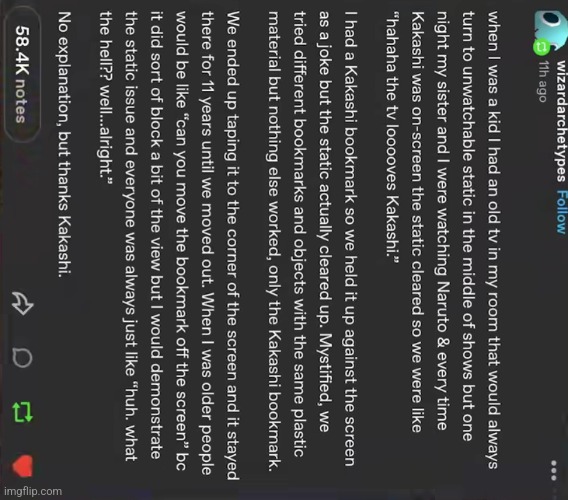 wizardarchetypes Follow
11h ago

when I was a kid I had an old tv in my room that would always turn to unwatchable static in the middle of shows but one night my sister and I were watching Naruto & every time Kakashi was on-screen the static cleared so we were like "hahaha the tv loooves Kakashi."

I had a Kakashi bookmark so we held it up against the screen as a joke but the static actually cleared up. Mystified, we tried different bookmarks and objects with the same plastic material but nothing else worked, only the Kakashi bookmark.

We ended up taping it to the corner of the screen and it stayed there for 11 years until we moved out. When I was older people would be like "can you move the bookmark off the screen" bc it did sort of block a bit of the view but I would demonstrate the static issue and everyone was always just like "huh. what the hell?? well...alright."

No explanation, but thanks Kakashi.

58.4K notes

imgflip.com